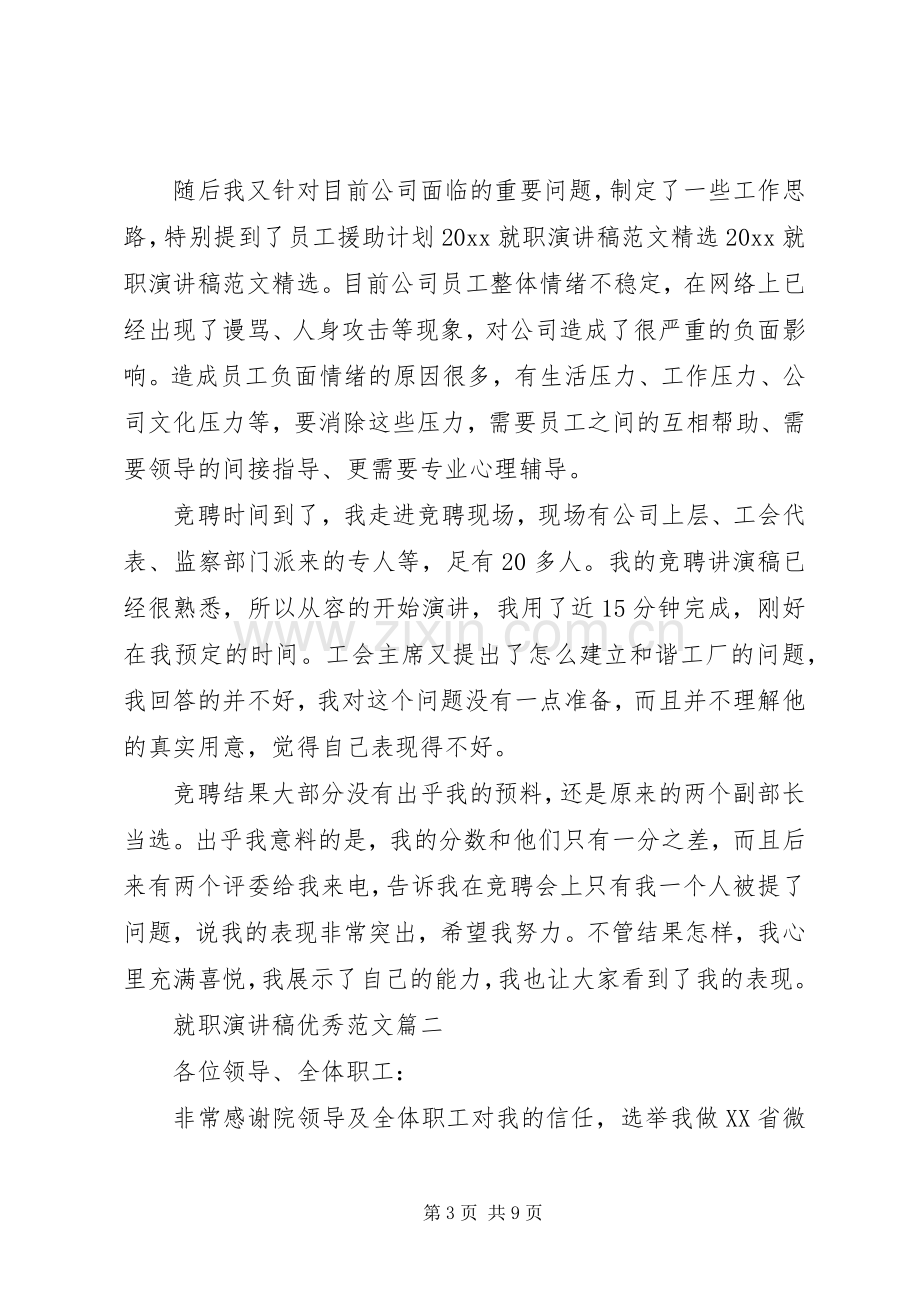 随后我又针对目前公司面临的重要问题，制定了一些工作思路，特别提到了员工援助计划20xx就职演讲稿范文精选20xx就职演讲稿范文精选。目前公司员工整体情绪不稳定，在网络上已经出现了谩骂、人身攻击等现象，对公司造成了很严重的负面影响。造成员工负面情绪的原因很多，有生活压力、工作压力、公司文化压力等，要消除这些压力，需要员工之间的互相帮助、需要领导的间接指导、更需要专业心理辅导。

竞聘时间到了，我走进竞聘现场，现场有公司上层、工会代表、监察部门派来的专人等，足有20多人。我的竞聘讲演稿已经很熟悉，所以从容的开始演讲，我用了近15分钟完成，刚好在我预定的时间。工会主席又提出了怎么建立和谐工厂的问题，我回答的并不好，我对这个问题没有一点准备，而且并不理解他的真实用意，觉得自己表现得不好。

竞聘结果大部分没有出乎我的预料，还是原来的两个副部长当选。出乎我意料的是，我的分数和他们只有一分之差，而且后来有两个评委给我来电，告诉我在竞聘会上只有我一个人被提了问题，说我的表现非常突出，希望我努力。不管结果怎样，我心里充满喜悦，我展示了自己的能力，我也让大家看到了我的表现。

就职演讲稿优秀范文篇二

各位领导、全体职工：

非常感谢院领导及全体职工对我的信任，选举我做XX省微

第3页 共9页

www.zixin.com.cn